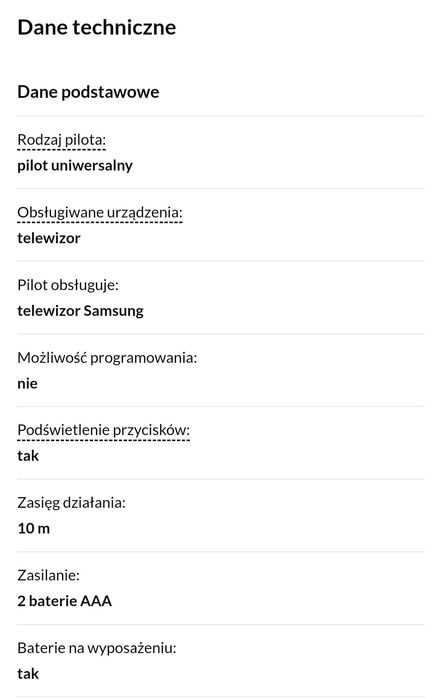 Dane techniczne

Dane podstawowe

Rodzaj pilota:
pilot uniwersalny

Obsługiwane urządzenia:
telewizor

Pilot obsługuje:
telewizor Samsung

Możliwość programowania:
nie

Podświetlenie przycisków:
tak

Zasięg działania:
10 m

Zasilanie:
2 baterie AAA

Baterie na wyposażeniu:
tak